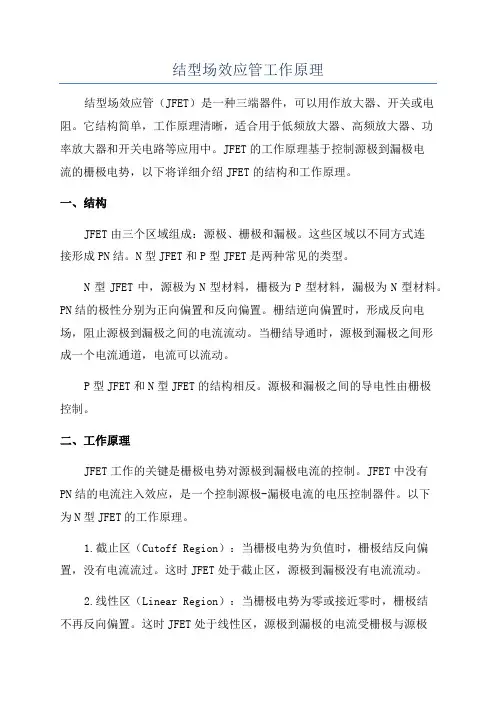 结型场效应管工作原理

结型场效应管（JFET）是一种三端器件，可以用作放大器、开关或电阻。它结构简单，工作原理清晰，适合用于低频放大器、高频放大器、功率放大器和开关电路等应用中。JFET的工作原理基于控制源极到漏极电流的栅极电势，以下将详细介绍JFET的结构和工作原理。

一、结构

JFET由三个区域组成：源极、栅极和漏极。这些区域以不同方式连接形成PN结。N型JFET和P型JFET是两种常见的类型。

N型JFET中，源极为N型材料，栅极为P型材料，漏极为N型材料。PN结的极性分别为正向偏置和反向偏置。栅结逆向偏置时，形成反向电场，阻止源极到漏极之间的电流流动。当栅结导通时，源极到漏极之间形成一个电流通道，电流可以流动。

P型JFET和N型JFET的结构相反。源极和漏极之间的导电性由栅极控制。

二、工作原理

JFET工作的关键是栅极电势对源极到漏极电流的控制。JFET中没有PN结的电流注入效应，是一个控制源极-漏极电流的电压控制器件。以下为N型JFET的工作原理。

1.截止区（Cutoff Region）：当栅极电势为负值时，栅极结反向偏置，没有电流流过。这时JFET处于截止区，源极到漏极没有电流流动。

2.线性区（Linear Region）：当栅极电势为零或接近零时，栅极结不再反向偏置。这时JFET处于线性区，源极到漏极的电流受栅极与源极